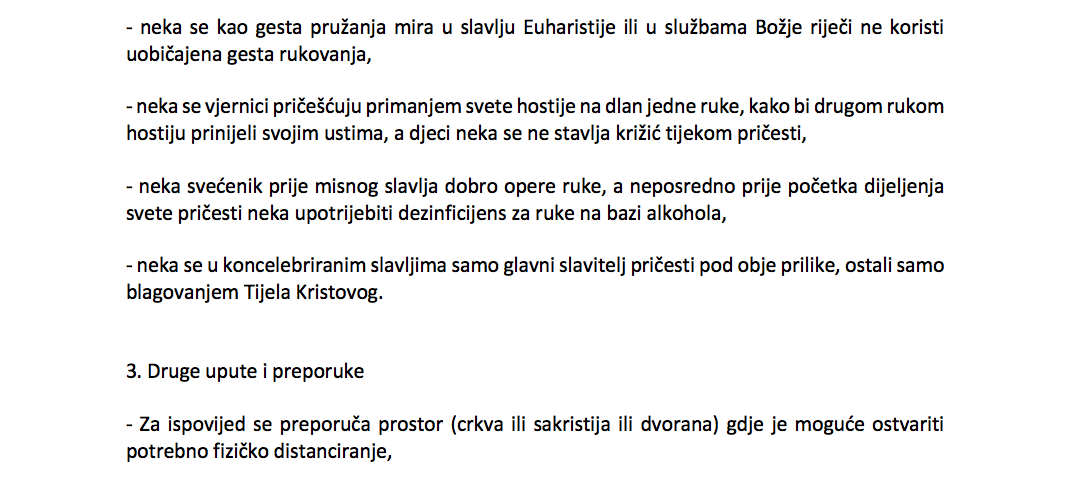 - neka se kao gesta pružanja mira u slavlju Euharistije ili u službama Božje riječi ne koristi uobičajena gesta rukovanja,

- neka se vjernici pričešćuju primanjem svete hostije na dlan jedne ruke, kako bi drugom rukom hostiju prinijeli svojim ustima, a djeci neka se ne stavlja križić tijekom pričesti,

- neka svećenik prije misnog slavlja dobro opere ruke, a neposredno prije početka dijeljenja svete pričesti neka upotrijebiti dezinficijens za ruke na bazi alkohola,

- neka se u koncelebriranim slavljima samo glavni slavitelj pričesti pod obje prilike, ostali samo blagovanjem Tijela Kristovog.

3. Druge upute i preporuke

- Za ispovijed se preporuča prostor (crkva ili sakristija ili dvorana) gdje je moguće ostvariti potrebno fizičko distanciranje,